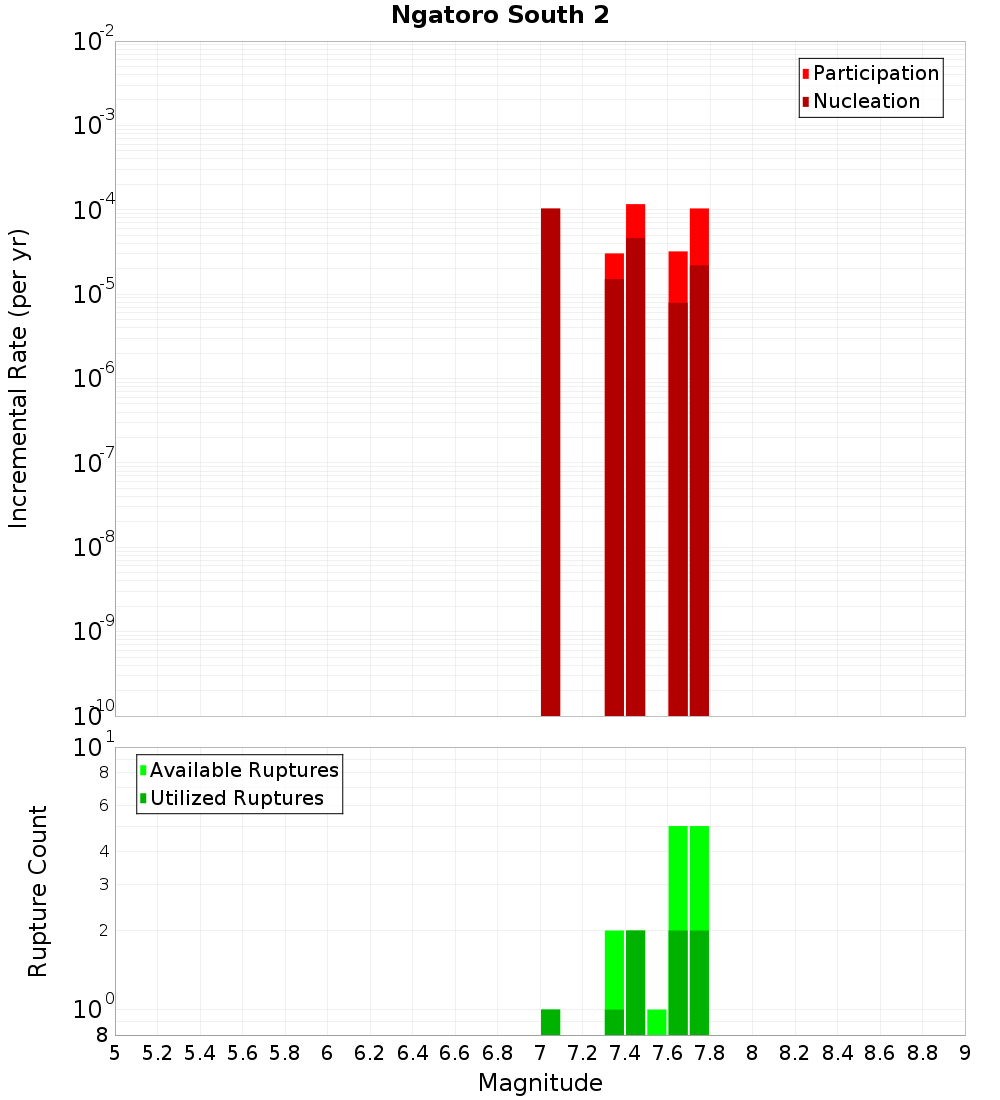 Ngatoro South 2

Participation
Nucleation

Incremental Rate (per yr)

$10^{-2}$
$10^{-3}$
$10^{-4}$
$10^{-5}$
$10^{-6}$
$10^{-7}$
$10^{-8}$
$10^{-9}$
$10^{-10}$

Available Ruptures
Utilized Ruptures

Rupture Count

$10^{1}$
8
6
4
3
2
$10^{0}$
8

5 5.2 5.4 5.6 5.8 6 6.2 6.4 6.6 6.8 7 7.2 7.4 7.6 7.8 8 8.2 8.4 8.6 8.8 9

Magnitude